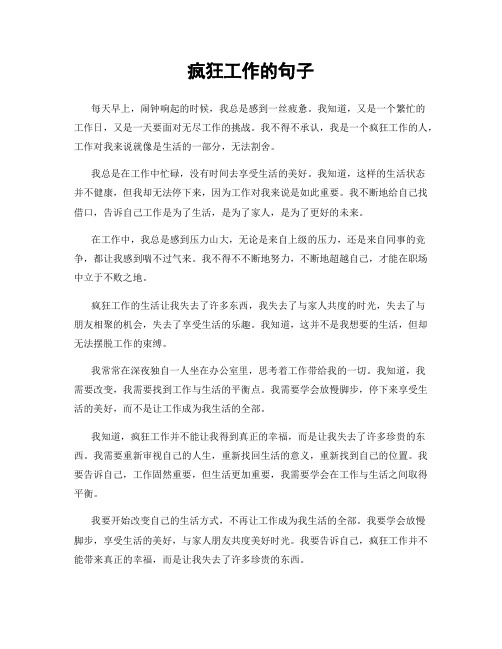 疯狂工作的句子

每天早上，闹钟响起的时候，我总是感到一丝疲惫。我知道，又是一个繁忙的工作日，又是一天要面对无尽工作的挑战。我不得不承认，我是一个疯狂工作的人，工作对我来说就像是生活的一部分，无法割舍。

我总是在工作中忙碌，没有时间去享受生活的美好。我知道，这样的生活状态并不健康，但我却无法停下来，因为工作对我来说是如此重要。我不断地给自己找借口，告诉自己工作是为了生活，是为了家人，是为了更好的未来。

在工作中，我总是感到压力山大，无论是来自上级的压力，还是来自同事的竞争，都让我感到喘不过气来。我不得不不断地努力，不断地超越自己，才能在职场中立于不败之地。

疯狂工作的生活让我失去了许多东西，我失去了与家人共度的时光，失去了与朋友相聚的机会，失去了享受生活的乐趣。我知道，这并不是我想要的生活，但却无法摆脱工作的束缚。

我常常在深夜独自一人坐在办公室里，思考着工作带给我的一切。我知道，我需要改变，我需要找到工作与生活的平衡点。我需要学会放慢脚步，停下来享受生活的美好，而不是让工作成为我生活的全部。

我知道，疯狂工作并不能让我得到真正的幸福，而是让我失去了许多珍贵的东西。我需要重新审视自己的人生，重新找回生活的意义，重新找到自己的位置。我要告诉自己，工作固然重要，但生活更加重要，我需要学会在工作与生活之间取得平衡。

我要开始改变自己的生活方式，不再让工作成为我生活的全部。我要学会放慢脚步，享受生活的美好，与家人朋友共度美好时光。我要告诉自己，疯狂工作并不能带来真正的幸福，而是让我失去了许多珍贵的东西。